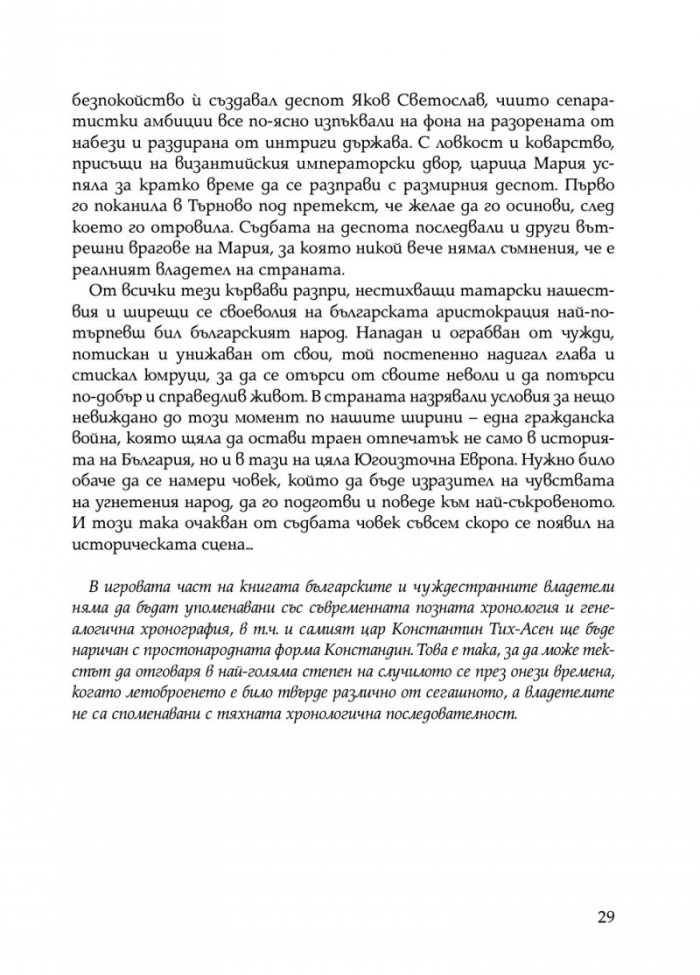 безпокойство ѝ създавал деспот Яков Светослав, чиито сепаратистки амбиции все по-ясно изпъквали на фона на разорената от набези и раздирана от интриги държава. С ловкост и коварство, присъщи на византийския императорски двор, царица Мария успяла за кратко време да се разправи с размирния деспот. Първо го поканила в Търново под претекст, че желае да го осинови, след което го отровила. Съдбата на деспота последвали и други вътрешни врагове на Мария, за която никой вече нямал съмнения, че е реалният владетел на страната.

От всички тези кървави разпри, нестихващи татарски нашествия и ширещи се своеволия на българската аристокрация най-потърпевш бил българският народ. Нападан и ограбван от чужди, потискан и унижаван от свои, той постепенно надигал глава и стискал юмруци, за да се отърси от своите неволи и да потърси по-добър и справедлив живот. В страната назрявали условия за нещо невиждано до този момент по нашите ширини – една гражданска война, която щяла да остави траен отпечатък не само в историята на България, но и в тази на цяла Югоизточна Европа. Нужно било обаче да се намери човек, който да бъде изразител на чувствата на угнетения народ, да го подготви и поведе към най-съкровеното. И този така очакван от съдбата човек съвсем скоро се появил на историческата сцена...

В игровата част на книгата българските и чуждестранните владетели няма да бъдат упоменавани със съвременната позната хронология и генеалогична хронография, в т.ч. и самият цар Константин Тих-Асен ще бъде наричан с простонародната форма Констандин. Това е така, за да може текстът да отговаря в най-голяма степен на случилото се през онези времена, когато летоброенето е било твърде различно от сегашното, а владетелите не са споменавани с тяхната хронологична последователност.

29